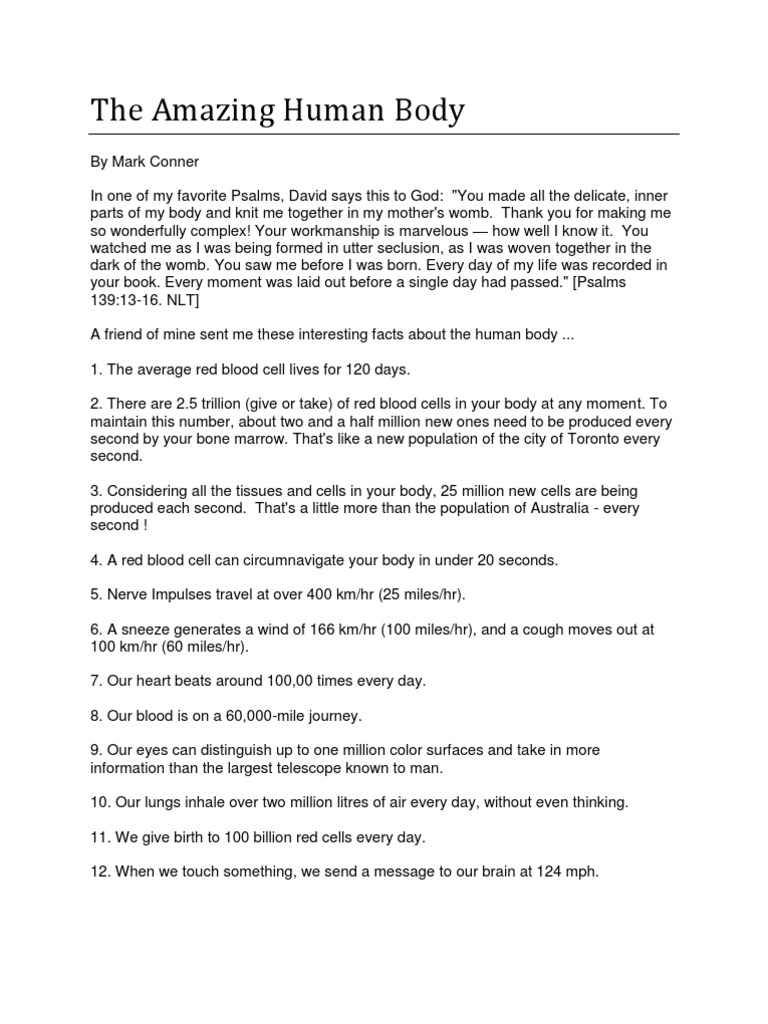 The Amazing Human Body

By Mark Conner

In one of my favorite Psalms, David says this to God: "You made all the delicate, inner parts of my body and knit me together in my mother's womb. Thank you for making me so wonderfully complex! Your workmanship is marvelous — how well I know it. You watched me as I was being formed in utter seclusion, as I was woven together in the dark of the womb. You saw me before I was born. Every day of my life was recorded in your book. Every moment was laid out before a single day had passed." [Psalms 139:13-16. NLT]

A friend of mine sent me these interesting facts about the human body ...

1. The average red blood cell lives for 120 days.

2. There are 2.5 trillion (give or take) of red blood cells in your body at any moment. To maintain this number, about two and a half million new ones need to be produced every second by your bone marrow. That's like a new population of the city of Toronto every second.

3. Considering all the tissues and cells in your body, 25 million new cells are being produced each second. That's a little more than the population of Australia - every second !

4. A red blood cell can circumnavigate your body in under 20 seconds.

5. Nerve Impulses travel at over 400 km/hr (25 miles/hr).

6. A sneeze generates a wind of 166 km/hr (100 miles/hr), and a cough moves out at 100 km/hr (60 miles/hr).

7. Our heart beats around 100,00 times every day.

8. Our blood is on a 60,000-mile journey.

9. Our eyes can distinguish up to one million color surfaces and take in more information than the largest telescope known to man.

10. Our lungs inhale over two million litres of air every day, without even thinking.

11. We give birth to 100 billion red cells every day.

12. When we touch something, we send a message to our brain at 124 mph.